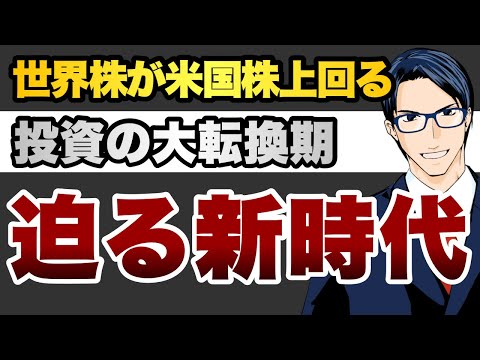 世界株が米国株上回る

投資の大転換期

迫る新時代